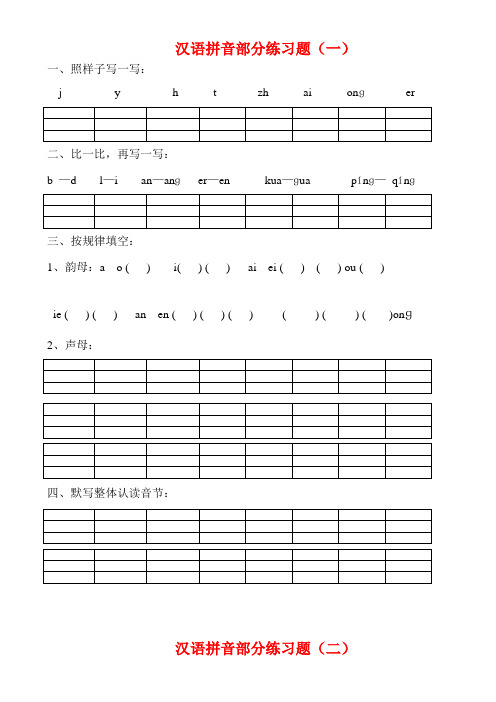 汉语拼音部分练习题（一）

一、照样子写一写：

j　y　h　t　zh　ai　ong　er

二、比一比，再写一写：

b —d　l—i　an—ang　er—en　kua—gua　píng— qíng

三、按规律填空：

1、韵母：a　o (　)　i(　) (　)　ai　ei (　)　(　) ou (　)

ie (　) (　)　an　en (　) (　) (　)　(　) (　) (　)ong

2、声母：

四、默写整体认读音节：

汉语拼音部分练习题（二）